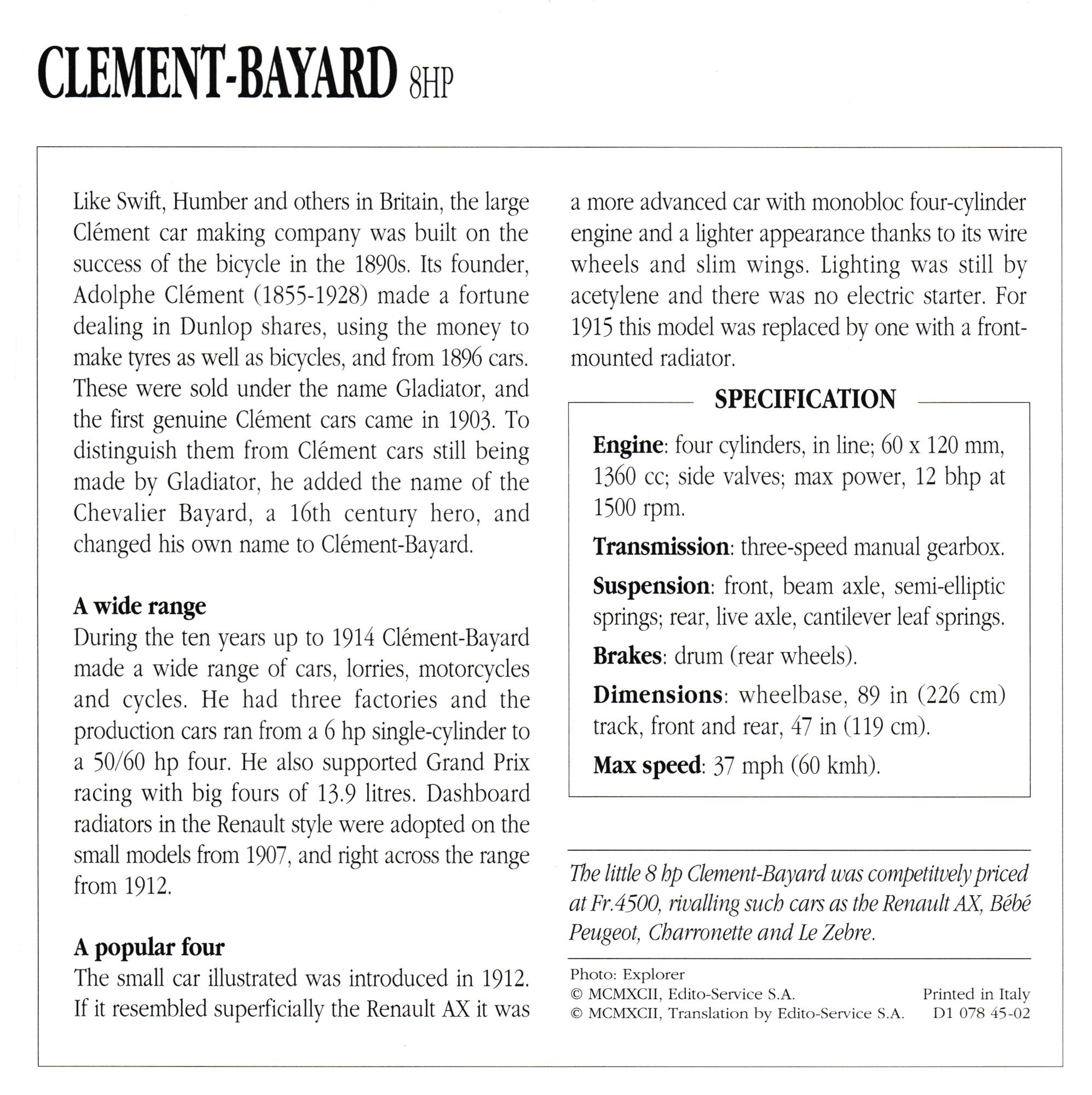 CLEMENT-BAYARD 8HP

Like Swift, Humber and others in Britain, the large Clément car making company was built on the success of the bicycle in the 1890s. Its founder, Adolphe Clément (1855-1928) made a fortune dealing in Dunlop shares, using the money to make tyres as well as bicycles, and from 1896 cars. These were sold under the name Gladiator, and the first genuine Clément cars came in 1903. To distinguish them from Clément cars still being made by Gladiator, he added the name of the Chevalier Bayard, a 16th century hero, and changed his own name to Clément-Bayard.

A wide range
During the ten years up to 1914 Clément-Bayard made a wide range of cars, lorries, motorcycles and cycles. He had three factories and the production cars ran from a 6 hp single-cylinder to a 50/60 hp four. He also supported Grand Prix racing with big fours of 13.9 litres. Dashboard radiators in the Renault style were adopted on the small models from 1907, and right across the range from 1912.

A popular four
The small car illustrated was introduced in 1912. If it resembled superficially the Renault AX it was a more advanced car with monobloc four-cylinder engine and a lighter appearance thanks to its wire wheels and slim wings. Lighting was still by acetylene and there was no electric starter. For 1915 this model was replaced by one with a front-mounted radiator.

SPECIFICATION

Engine: four cylinders, in line; 60 x 120 mm, 1360 cc; side valves; max power, 12 bhp at 1500 rpm.

Transmission: three-speed manual gearbox.

Suspension: front, beam axle, semi-elliptic springs; rear, live axle, cantilever leaf springs.

Brakes: drum (rear wheels).

Dimensions: wheelbase, 89 in (226 cm) track, front and rear, 47 in (119 cm).

Max speed: 37 mph (60 kmh).

The little 8 hp Clement-Bayard was competitively priced at Fr.4500, rivalling such cars as the Renault AX, Bébé Peugeot, Charronette and Le Zebre.

Photo: Explorer
© MCMXCII, Edito-Service S.A.
© MCMXCII, Translation by Edito-Service S.A.

Printed in Italy
D1 078 45-02